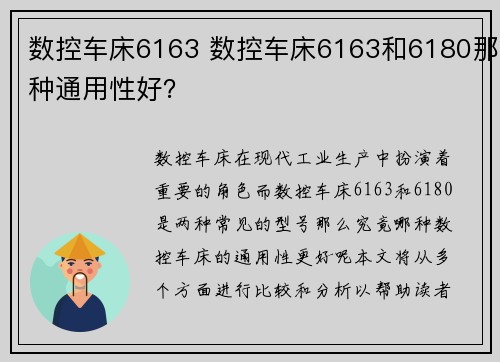 数控车床6163 数控车床6163和6180那种通用性好?

数控车床在现代工业生产中扮演着重要的角色而数控车床6163和6180是两种常见的型号那么究竟哪种数控车床的通用性更好呢本文将从多个方面进行比较和分析以帮助读者